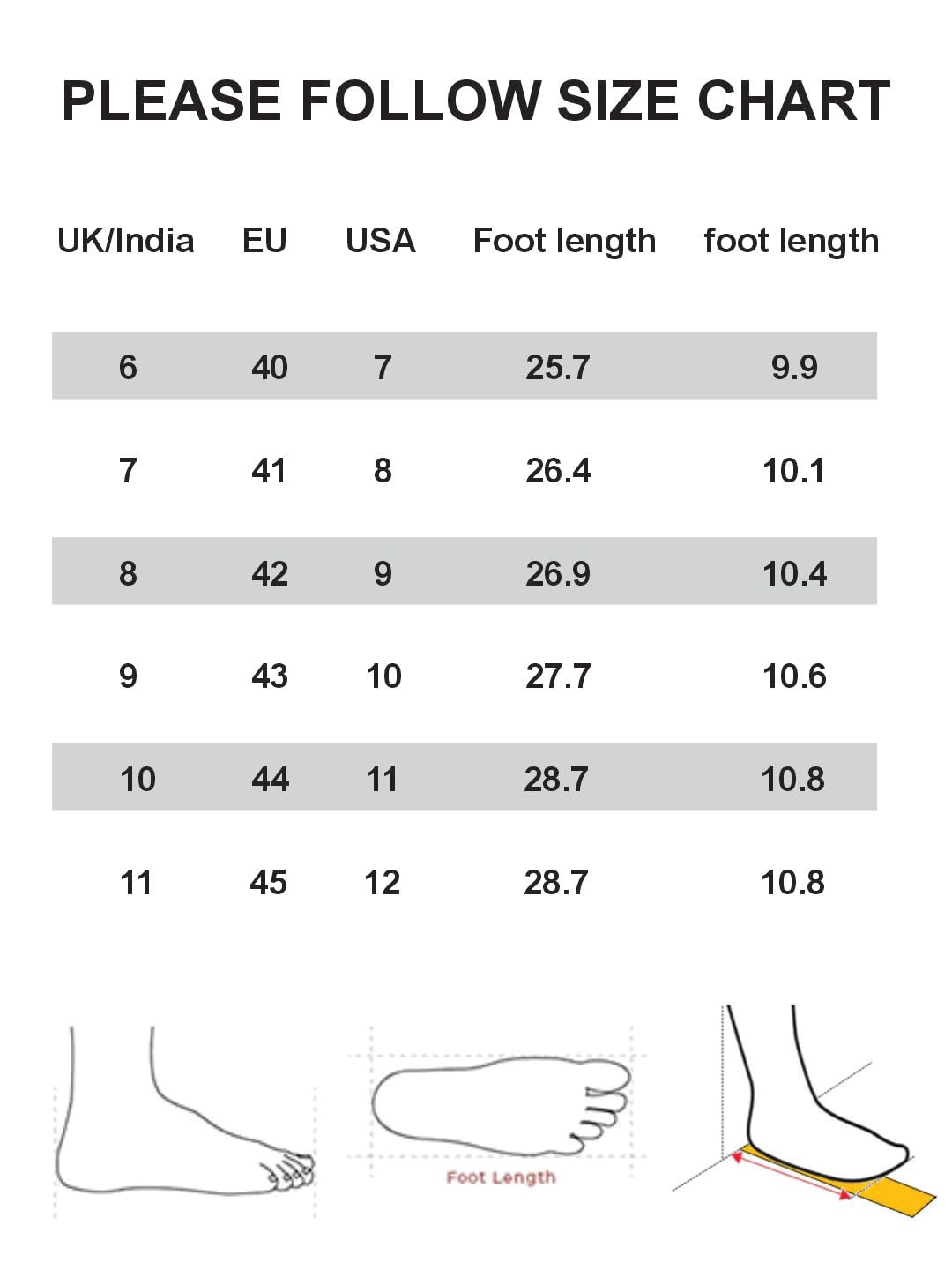 PLEASE FOLLOW SIZE CHART

| UK/India | EU | USA | Foot length | foot length |
|---|---|---|---|---|
| 6 | 40 | 7 | 25.7 | 9.9 |
| 7 | 41 | 8 | 26.4 | 10.1 |
| 8 | 42 | 9 | 26.9 | 10.4 |
| 9 | 43 | 10 | 27.7 | 10.6 |
| 10 | 44 | 11 | 28.7 | 10.8 |
| 11 | 45 | 12 | 28.7 | 10.8 |

Foot Length